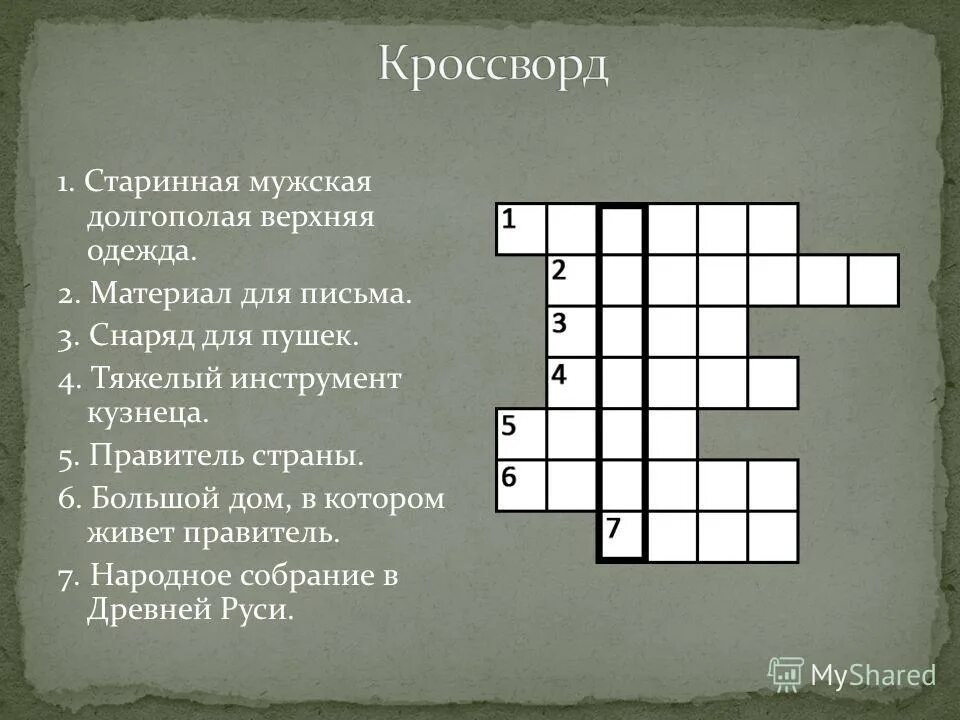 Кроссворд

1. Старинная мужская долгополая верхняя одежда.

2. Материал для письма.

3. Снаряд для пушек.

4. Тяжелый инструмент кузнеца.

5. Правитель страны.

6. Большой дом, в котором живет правитель.

7. Народное собрание в Древней Руси.

1

2

3

4

5

6

7

MyShared